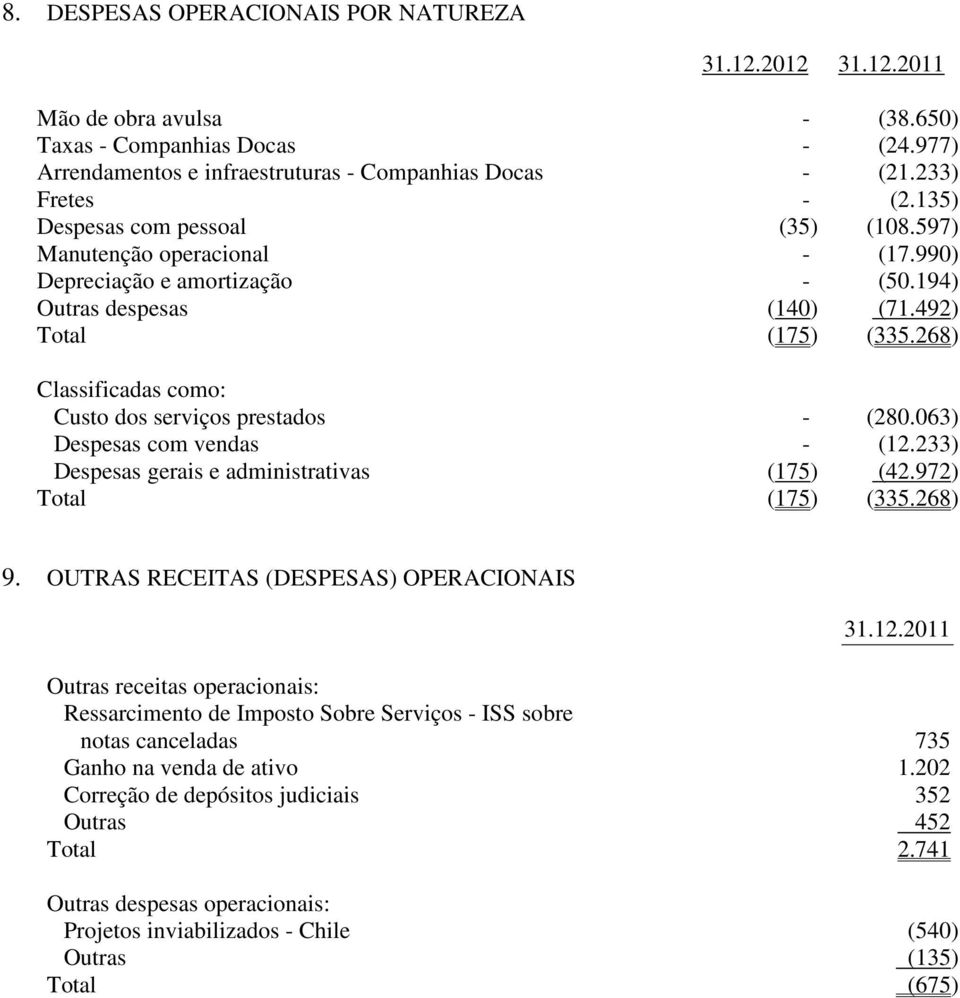 8. DESPESAS OPERACIONAIS POR NATUREZA

| | 31.12.2012 | 31.12.2011 |
|---|---|---|
| Mão de obra avulsa | - | (38.650) |
| Taxas - Companhias Docas | - | (24.977) |
| Arrendamentos e infraestruturas - Companhias Docas | - | (21.233) |
| Fretes | - | (2.135) |
| Despesas com pessoal | (35) | (108.597) |
| Manutenção operacional | - | (17.990) |
| Depreciação e amortização | - | (50.194) |
| Outras despesas | (140) | (71.492) |
| Total | (175) | (335.268) |
| Classificadas como: | | |
| Custo dos serviços prestados | - | (280.063) |
| Despesas com vendas | - | (12.233) |
| Despesas gerais e administrativas | (175) | (42.972) |
| Total | (175) | (335.268) |

9. OUTRAS RECEITAS (DESPESAS) OPERACIONAIS

| | 31.12.2011 |
|---|---|
| Outras receitas operacionais: | |
| Ressarcimento de Imposto Sobre Serviços - ISS sobre notas canceladas | 735 |
| Ganho na venda de ativo | 1.202 |
| Correção de depósitos judiciais | 352 |
| Outras | 452 |
| Total | 2.741 |
| Outras despesas operacionais: | |
| Projetos inviabilizados - Chile | (540) |
| Outras | (135) |
| Total | (675) |